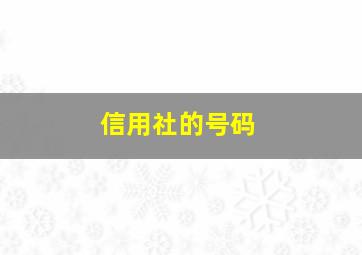 信用社的号码